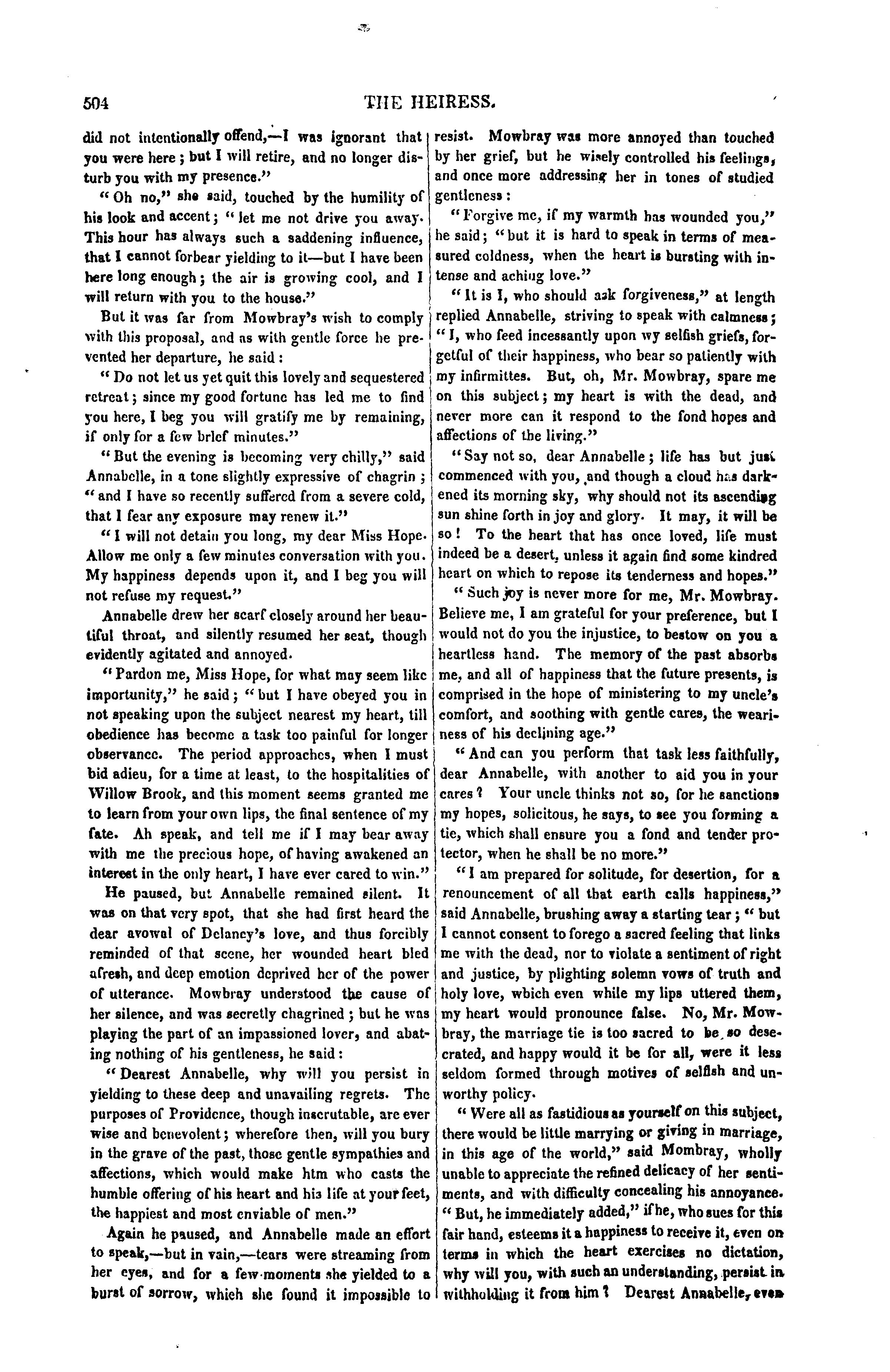 504 THE HEIRESS.

did not intentionally offend,—I was ignorant that you were here; but I will retire, and no longer disturb you with my presence."

"Oh no," she said, touched by the humility of his look and accent; "let me not drive you away. This hour has always such a saddening influence, that I cannot forbear yielding to it—but I have been here long enough; the air is growing cool, and I will return with you to the house."

But it was far from Mowbray's wish to comply with this proposal, and as with gentle force he prevented her departure, he said:

"Do not let us yet quit this lovely and sequestered retreat; since my good fortune has led me to find you here, I beg you will gratify me by remaining, if only for a few brief minutes."

"But the evening is becoming very chilly," said Annabelle, in a tone slightly expressive of chagrin; "and I have so recently suffered from a severe cold, that I fear any exposure may renew it."

"I will not detain you long, my dear Miss Hope. Allow me only a few minutes conversation with you. My happiness depends upon it, and I beg you will not refuse my request."

Annabelle drew her scarf closely around her beautiful throat, and silently resumed her seat, though evidently agitated and annoyed.

"Pardon me, Miss Hope, for what may seem like importunity," he said; "but I have obeyed you in not speaking upon the subject nearest my heart, till obedience has become a task too painful for longer observance. The period approaches, when I must bid adieu, for a time at least, to the hospitalities of Willow Brook, and this moment seems granted me to learn from your own lips, the final sentence of my fate. Ah speak, and tell me if I may bear away with me the precious hope, of having awakened an interest in the only heart, I have ever cared to win."

He paused, but Annabelle remained silent. It was on that very spot, that she had first heard the dear avowal of Delancy's love, and thus forcibly reminded of that scene, her wounded heart bled afresh, and deep emotion deprived her of the power of utterance. Mowbray understood the cause of her silence, and was secretly chagrined; but he was playing the part of an impassioned lover, and abating nothing of his gentleness, he said:

"Dearest Annabelle, why will you persist in yielding to these deep and unavailing regrets. The purposes of Providence, though inscrutable, are ever wise and benevolent; wherefore then, will you bury in the grave of the past, those gentle sympathies and affections, which would make htm who casts the humble offering of his heart and his life at your feet, the happiest and most enviable of men."

Again he paused, and Annabelle made an effort to speak,—but in vain,—tears were streaming from her eyes, and for a few moments she yielded to a burst of sorrow, which she found it impossible to resist. Mowbray was more annoyed than touched by her grief, but he wisely controlled his feelings, and once more addressing her in tones of studied gentleness:

"Forgive me, if my warmth has wounded you," he said; "but it is hard to speak in terms of measured coldness, when the heart is bursting with intense and aching love."

"It is I, who should ask forgiveness," at length replied Annabelle, striving to speak with calmness; "I, who feed incessantly upon wy selfish griefs, forgetful of their happiness, who bear so patiently with my infirmittes. But, oh, Mr. Mowbray, spare me on this subject; my heart is with the dead, and never more can it respond to the fond hopes and affections of the living."

"Say not so, dear Annabelle; life has but just commenced with you, and though a cloud has darkened its morning sky, why should not its ascending sun shine forth in joy and glory. It may, it will be so! To the heart that has once loved, life must indeed be a desert, unless it again find some kindred heart on which to repose its tenderness and hopes."

"Such joy is never more for me, Mr. Mowbray. Believe me, I am grateful for your preference, but I would not do you the injustice, to bestow on you a heartless hand. The memory of the past absorbs me, and all of happiness that the future presents, is comprised in the hope of ministering to my uncle's comfort, and soothing with gentle cares, the weariness of his declining age."

"And can you perform that task less faithfully, dear Annabelle, with another to aid you in your cares? Your uncle thinks not so, for he sanctions my hopes, solicitous, he says, to see you forming a tie, which shall ensure you a fond and tender protector, when he shall be no more."

"I am prepared for solitude, for desertion, for a renouncement of all that earth calls happiness," said Annabelle, brushing away a starting tear; "but I cannot consent to forego a sacred feeling that links me with the dead, nor to violate a sentiment of right and justice, by plighting solemn vows of truth and holy love, which even while my lips uttered them, my heart would pronounce false. No, Mr. Mowbray, the marriage tie is too sacred to be so desecrated, and happy would it be for all, were it less seldom formed through motives of selfish and unworthy policy.

"Were all as fastidious as yourself on this subject, there would be little marrying or giving in marriage, in this age of the world," said Mombray, wholly unable to appreciate the refined delicacy of her sentiments, and with difficulty concealing his annoyance. "But, he immediately added," if he, who sues for this fair hand, esteems it a happiness to receive it, even on terms in which the heart exercises no dictation, why will you, with such an understanding, persist in withholding it from him? Dearest Annabelle, even